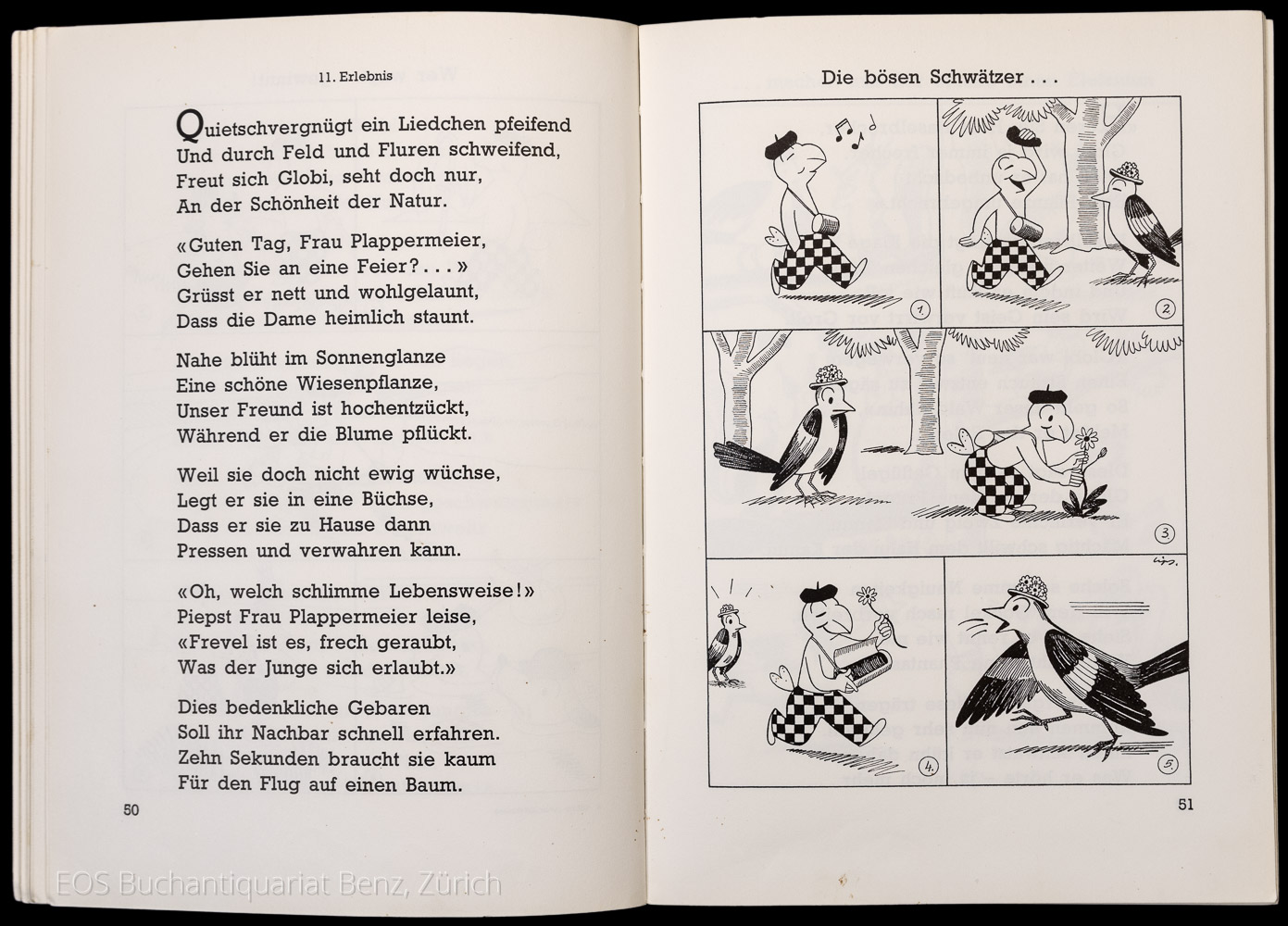 11. Erlebnis

Quietschvergnügt ein Liedchen pfeifend
Und durch Feld und Fluren schweifend,
Freut sich Globi, seht doch nur,
An der Schönheit der Natur.

«Guten Tag, Frau Plappermeier,
Gehen Sie an eine Feier?...»
Grüsst er nett und wohlgelaunt,
Dass die Dame heimlich staunt.

Nahe blüht im Sonnenglanze
Eine schöne Wiesenpflanze,
Unser Freund ist hochentzückt,
Während er die Blume pflückt.

Weil sie doch nicht ewig wüchse,
Legt er sie in eine Büchse,
Dass er sie zu Hause dann
Pressen und verwahren kann.

«Oh, welch schlimme Lebensweise!»
Piepst Frau Plappermeier leise,
«Frevel ist es, frech geraubt,
Was der Junge sich erlaubt.»

Dies bedenkliche Gebaren
Soll ihr Nachbar schnell erfahren.
Zehn Sekunden braucht sie kaum
Für den Flug auf einen Baum.

50

Die bösen Schwätzer...

1.

2.

3.

4.

5.

51

EOS Buchantiquariat Benz, Zürich